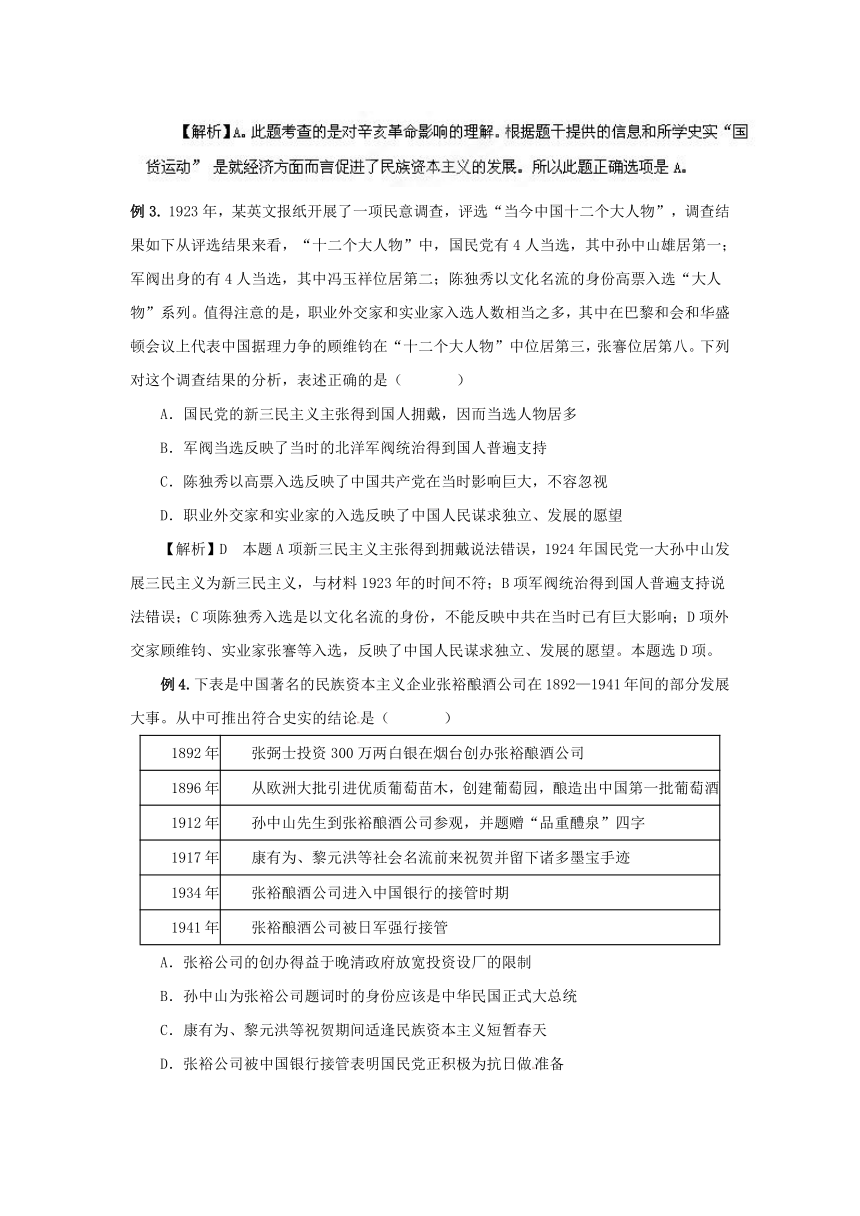 【解析】A。此题考查的是对辛亥革命影响的理解。根据题干提供的信息和所学史实“国货运动” 是就经济方面而言促进了民族资本主义的发展。所以此题正确选项是 A。

例 3. 1923 年，某英文报纸开展了一项民意调查，评选“当今中国十二个大人物”，调查结果如下从评选结果来看，“十二个大人物”中，国民党有 4 人当选，其中孙中山雄居第一；军阀出身的有 4 人当选，其中冯玉祥位居第二；陈独秀以文化名流的身份高票入选“大人物”系列。值得注意的是，职业外交家和实业家入选人数相当之多，其中在巴黎和会和华盛顿会议上代表中国据理力争的顾维钧在“十二个大人物”中位居第三，张謇位居第八。下列对这个调查结果的分析，表述正确的是（　　）

A．国民党的新三民主义主张得到国人拥戴，因而当选人物居多

B．军阀当选反映了当时的北洋军阀统治得到国人普遍支持

C．陈独秀以高票入选反映了中国共产党在当时影响巨大，不容忽视

D．职业外交家和实业家的入选反映了中国人民谋求独立、发展的愿望

【解析】D　本题 A 项新三民主义主张得到拥戴说法错误，1924 年国民党一大孙中山发展三民主义为新三民主义，与材料 1923 年的时间不符；B 项军阀统治得到国人普遍支持说法错误；C 项陈独秀入选是以文化名流的身份，不能反映中共在当时已有巨大影响；D 项外交家顾维钧、实业家张謇等入选，反映了中国人民谋求独立、发展的愿望。本题选 D 项。

例 4. 下表是中国著名的民族资本主义企业张裕酿酒公司在 1892—1941 年间的部分发展大事。从中可推出符合史实的结论是（　　）

| 1892 年 | 张弼士投资 300 万两白银在烟台创办张裕酿酒公司 |
|---|---|
| 1896 年 | 从欧洲大批引进优质葡萄苗木，创建葡萄园，酿造出中国第一批葡萄酒 |
| 1912 年 | 孙中山先生到张裕酿酒公司参观，并题赠“品重醴泉”四字 |
| 1917 年 | 康有为、黎元洪等社会名流前来祝贺并留下诸多墨宝手迹 |
| 1934 年 | 张裕酿酒公司进入中国银行的接管时期 |
| 1941 年 | 张裕酿酒公司被日军强行接管 |

A．张裕公司的创办得益于晚清政府放宽投资设厂的限制

B．孙中山为张裕公司题词时的身份应该是中华民国正式大总统

C．康有为、黎元洪等祝贺期间适逢民族资本主义短暂春天

D．张裕公司被中国银行接管表明国民党正积极为抗日做准备